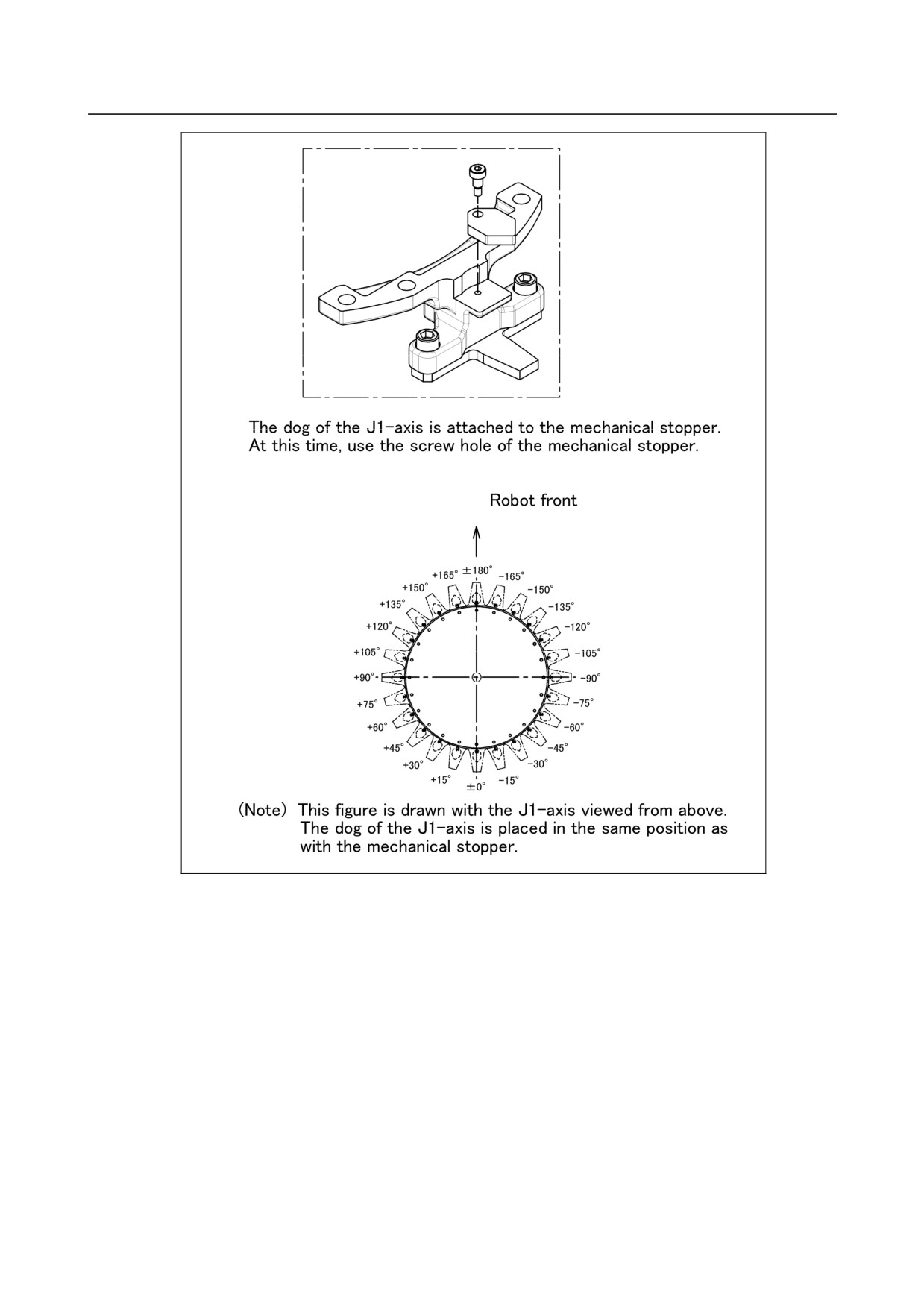 The dog of the J1-axis is attached to the mechanical stopper. At this time, use the screw hole of the mechanical stopper.

Robot front

+165° ±180° -165°
+150° -150°
+135° -135°
+120° -120°
+105° -105°
+90° -90°
+75° -75°
+60° -60°
+45° -45°
+30° -30°
+15° ±0° -15°

(Note) This figure is drawn with the J1-axis viewed from above. The dog of the J1-axis is placed in the same position as with the mechanical stopper.